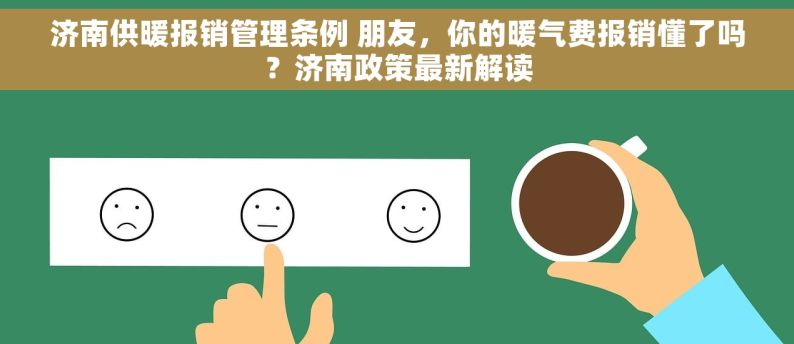 济南供暖报销管理条例 朋友，你的暖气费报销懂了吗？济南政策最新解读